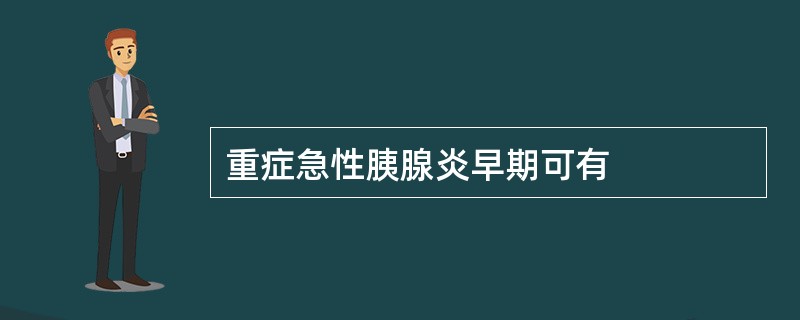 重症急性胰腺炎早期可有